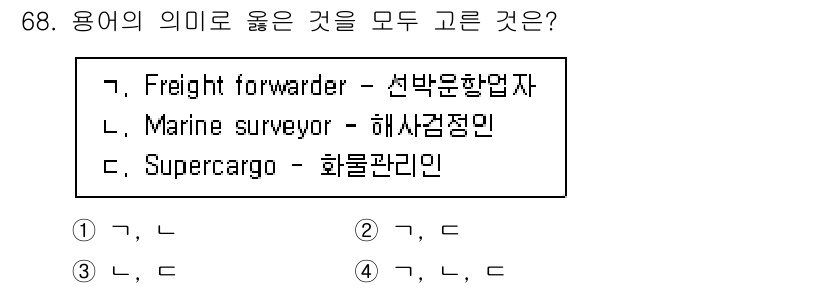 68. 용어의 의미로 옳은 것을 모두 고른 것은?

ㄱ. Freight forwarder - 선박운항업자
ㄴ. Marine surveyor - 해사검정인
ㄷ. Supercargo - 화물관리인

① ㄱ, ㄴ
② ㄱ, ㄷ
③ ㄴ, ㄷ
④ ㄱ, ㄴ, ㄷ